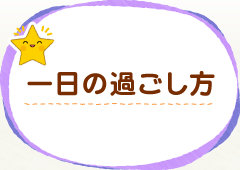 一日の過ごし方